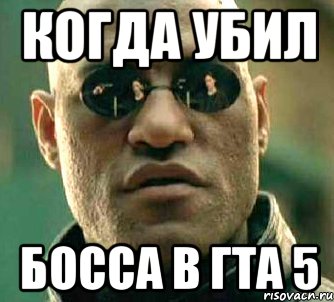 КОГДА УБИЛ

БОССА В ГТА 5

risovach.ru